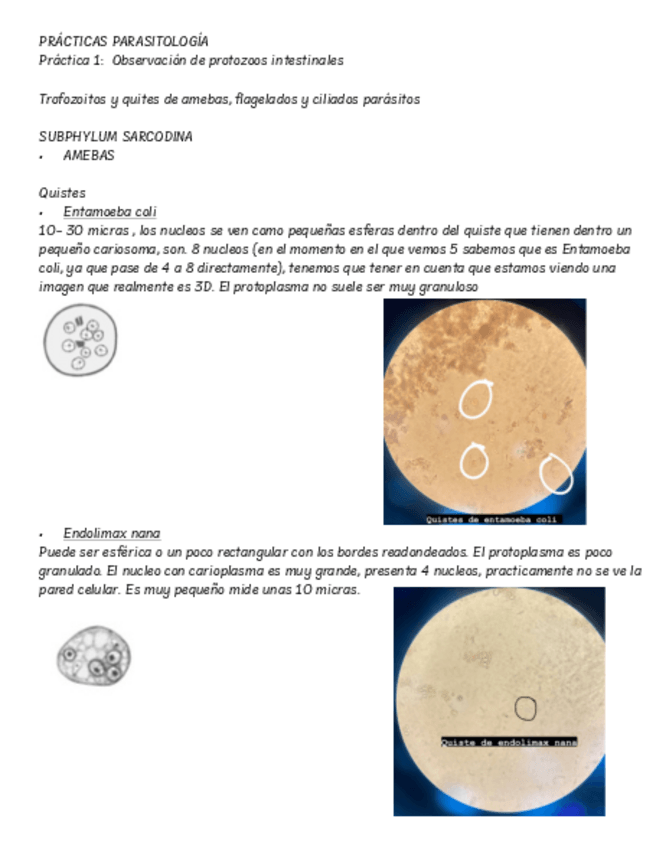 PRÁCTICAS PARASITOLOGÍA
Práctica 1: Observación de protozoos intestinales

Trofozoitos y quites de amebas, flagelados y ciliados parásitos

SUBPHYLUM SARCODINA
• AMEBAS

Quistes
• Entamoeba coli
10- 30 micras , los nucleos se ven como pequeñas esferas dentro del quiste que tienen dentro un pequeño cariosoma, son. 8 nucleos (en el momento en el que vemos 5 sabemos que es Entamoeba coli, ya que pase de 4 a 8 directamente), tenemos que tener en cuenta que estamos viendo una imagen que realmente es 3D. El protoplasma no suele ser muy granuloso

Quistes de entamoeba coli

• Endolimax nana
Puede ser esférica o un poco rectangular con los bordes readondeados. El protoplasma es poco granulado. El nucleo con carioplasma es muy grande, presenta 4 nucleos, practicamente no se ve la pared celular. Es muy pequeño mide unas 10 micras.

Quiste de endolimax nana